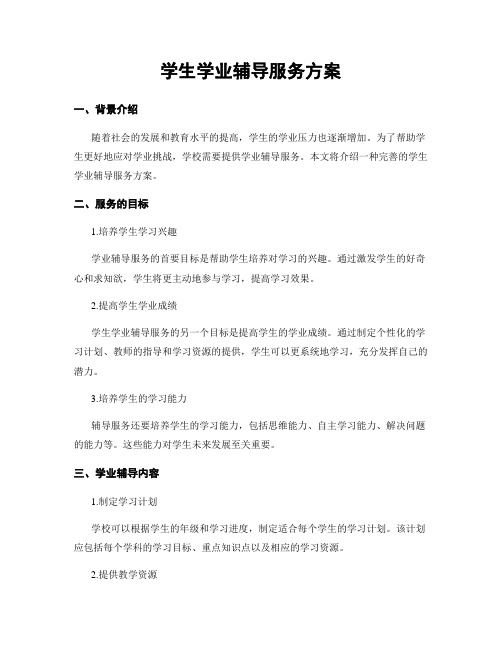 学生学业辅导服务方案

一、背景介绍

随着社会的发展和教育水平的提高，学生的学业压力也逐渐增加。为了帮助学生更好地应对学业挑战，学校需要提供学业辅导服务。本文将介绍一种完善的学生学业辅导服务方案。

二、服务的目标

1.培养学生学习兴趣

学业辅导服务的首要目标是帮助学生培养对学习的兴趣。通过激发学生的好奇心和求知欲，学生将更主动地参与学习，提高学习效果。

2.提高学生学业成绩

学生学业辅导服务的另一个目标是提高学生的学业成绩。通过制定个性化的学习计划、教师的指导和学习资源的提供，学生可以更系统地学习，充分发挥自己的潜力。

3.培养学生的学习能力

辅导服务还要培养学生的学习能力，包括思维能力、自主学习能力、解决问题的能力等。这些能力对学生未来发展至关重要。

三、学业辅导内容

1.制定学习计划

学校可以根据学生的年级和学习进度，制定适合每个学生的学习计划。该计划应包括每个学科的学习目标、重点知识点以及相应的学习资源。

2.提供教学资源